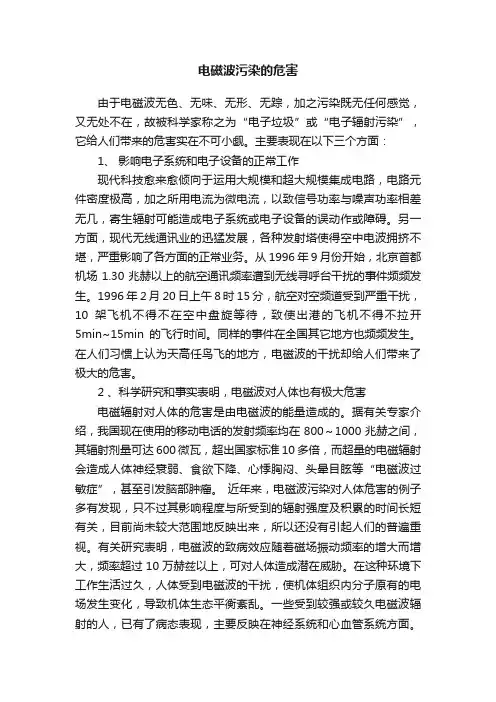 电磁波污染的危害

由于电磁波无色、无味、无形、无踪，加之污染既无任何感觉，又无处不在，故被科学家称之为“电子垃圾”或“电子辐射污染”，它给人们带来的危害实在不可小觑。主要表现在以下三个方面：

1、 影响电子系统和电子设备的正常工作

现代科技愈来愈倾向于运用大规模和超大规模集成电路，电路元件密度极高，加之所用电流为微电流，以致信号功率与噪声功率相差无几，寄生辐射可能造成电子系统或电子设备的误动作或障碍。另一方面，现代无线通讯业的迅猛发展，各种发射塔使得空中电波拥挤不堪，严重影响了各方面的正常业务。从 1996 年 9 月份开始，北京首都机场 1.30 兆赫以上的航空通讯频率遭到无线寻呼台干扰的事件频频发生。1996 年 2 月 20 日上午 8 时 15 分，航空对空频道受到严重干扰，10 架飞机不得不在空中盘旋等待，致使出港的飞机不得不拉开 5min~15min 的飞行时间。同样的事件在全国其它地方也频频发生。在人们习惯上认为天高任鸟飞的地方，电磁波的干扰却给人们带来了极大的危害。

2 、科学研究和事实表明，电磁波对人体也有极大危害

电磁辐射对人体的危害是由电磁波的能量造成的。据有关专家介绍，我国现在使用的移动电话的发射频率均在 800～1000 兆赫之间，其辐射剂量可达 600 微瓦，超出国家标准 10 多倍，而超量的电磁辐射会造成人体神经衰弱、食欲下降、心悸胸闷、头晕目眩等“电磁波过敏症”，甚至引发脑部肿瘤。 近年来，电磁波污染对人体危害的例子多有发现，只不过其影响程度与所受到的辐射强度及积累的时间长短有关，目前尚未较大范围地反映出来，所以还没有引起人们的普遍重视。有关研究表明，电磁波的致病效应随着磁场振动频率的增大而增大，频率超过 10 万赫兹以上，可对人体造成潜在威胁。在这种环境下工作生活过久，人体受到电磁波的干扰，使机体组织内分子原有的电场发生变化，导致机体生态平衡紊乱。一些受到较强或较久电磁波辐射的人，已有了病态表现，主要反映在神经系统和心血管系统方面。